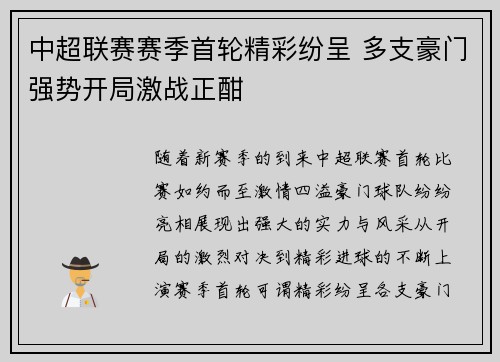 中超联赛赛季首轮精彩纷呈 多支豪门强势开局激战正酣

随着新赛季的到来中超联赛首轮比赛如约而至激情四溢豪门球队纷纷亮相展现出强大的实力与风采从开局的激烈对决到精彩进球的不断上演赛季首轮可谓精彩纷呈各支豪门